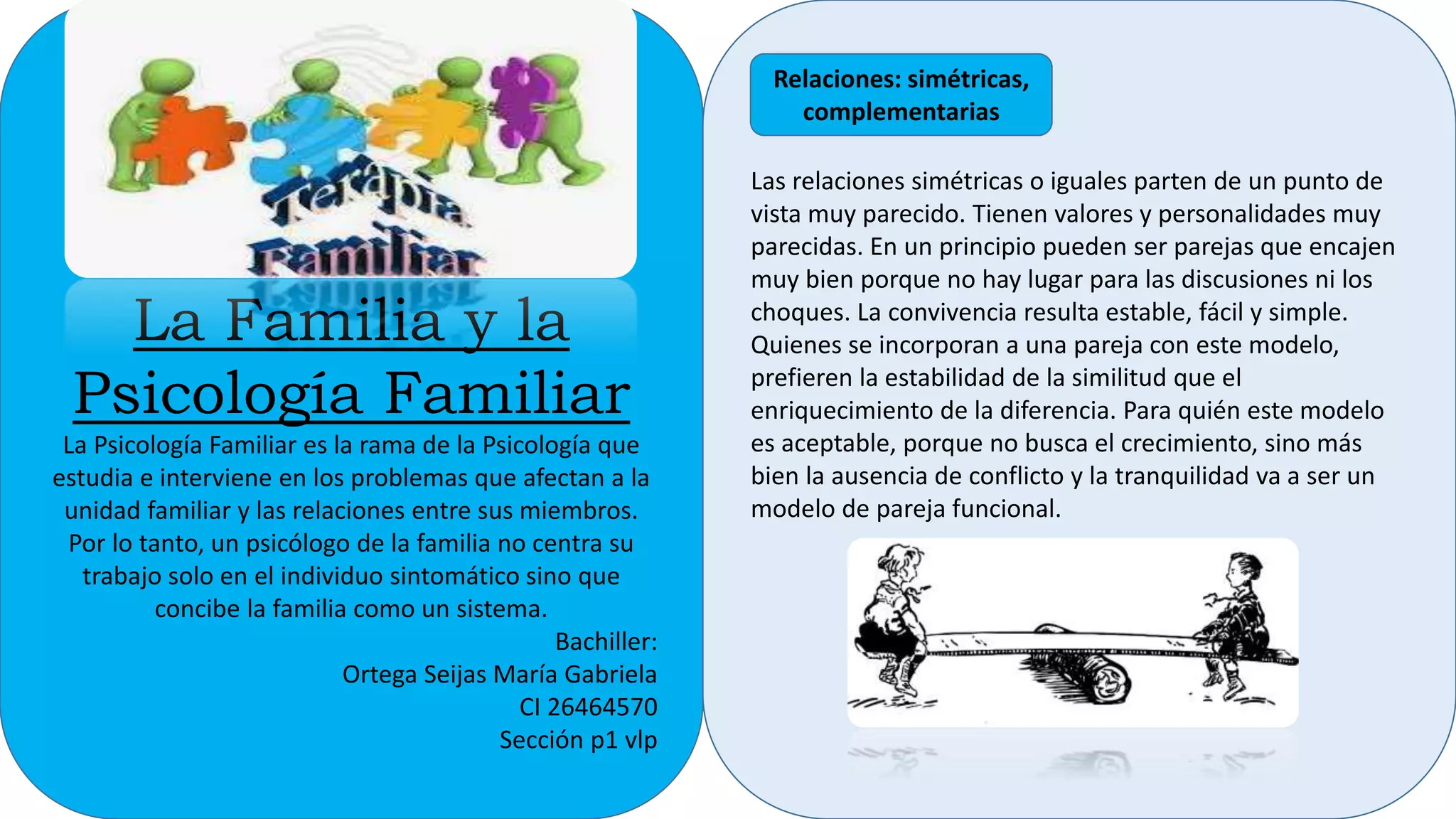 Terapia Familiar

La Familia y la Psicología Familiar

La Psicología Familiar es la rama de la Psicología que estudia e interviene en los problemas que afectan a la unidad familiar y las relaciones entre sus miembros. Por lo tanto, un psicólogo de la familia no centra su trabajo solo en el individuo sintomático sino que concibe la familia como un sistema.

Bachiller:
Ortega Seijas María Gabriela
CI 26464570
Sección p1 vlp

Relaciones: simétricas, complementarias

Las relaciones simétricas o iguales parten de un punto de vista muy parecido. Tienen valores y personalidades muy parecidas. En un principio pueden ser parejas que encajen muy bien porque no hay lugar para las discusiones ni los choques. La convivencia resulta estable, fácil y simple. Quienes se incorporan a una pareja con este modelo, prefieren la estabilidad de la similitud que el enriquecimiento de la diferencia. Para quién este modelo es aceptable, porque no busca el crecimiento, sino más bien la ausencia de conflicto y la tranquilidad va a ser un modelo de pareja funcional.